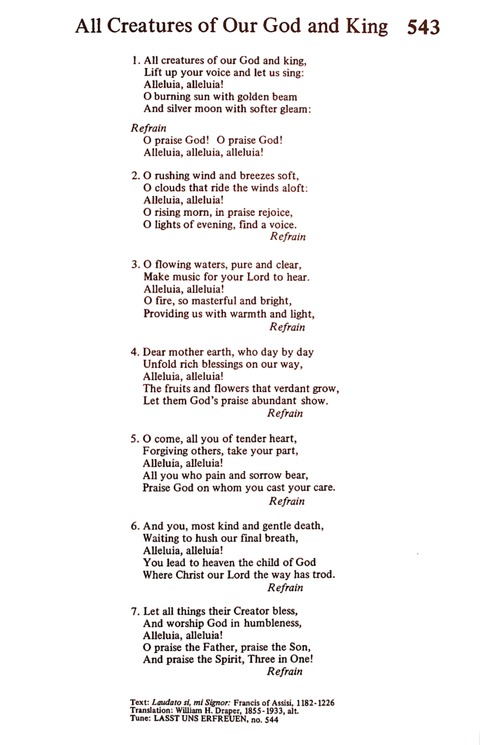 All Creatures of Our God and King 543

1. All creatures of our God and king,
Lift up your voice and let us sing:
Alleluia, alleluia!
O burning sun with golden beam
And silver moon with softer gleam:

Refrain
O praise God! O praise God!
Alleluia, alleluia, alleluia!

2. O rushing wind and breezes soft,
O clouds that ride the winds aloft:
Alleluia, alleluia!
O rising morn, in praise rejoice,
O lights of evening, find a voice.
Refrain

3. O flowing waters, pure and clear,
Make music for your Lord to hear.
Alleluia, alleluia!
O fire, so masterful and bright,
Providing us with warmth and light,
Refrain

4. Dear mother earth, who day by day
Unfold rich blessings on our way,
Alleluia, alleluia!
The fruits and flowers that verdant grow,
Let them God's praise abundant show.
Refrain

5. O come, all you of tender heart,
Forgiving others, take your part,
Alleluia, alleluia!
All you who pain and sorrow bear,
Praise God on whom you cast your care.
Refrain

6. And you, most kind and gentle death,
Waiting to hush our final breath,
Alleluia, alleluia!
You lead to heaven the child of God
Where Christ our Lord the way has trod.
Refrain

7. Let all things their Creator bless,
And worship God in humbleness,
Alleluia, alleluia!
O praise the Father, praise the Son,
And praise the Spirit, Three in One!
Refrain

Text: Laudato si, mi Signor: Francis of Assisi, 1182-1226
Translation: William H. Draper, 1855-1933, alt.
Tune: LASST UNS ERFREUEN, no. 544